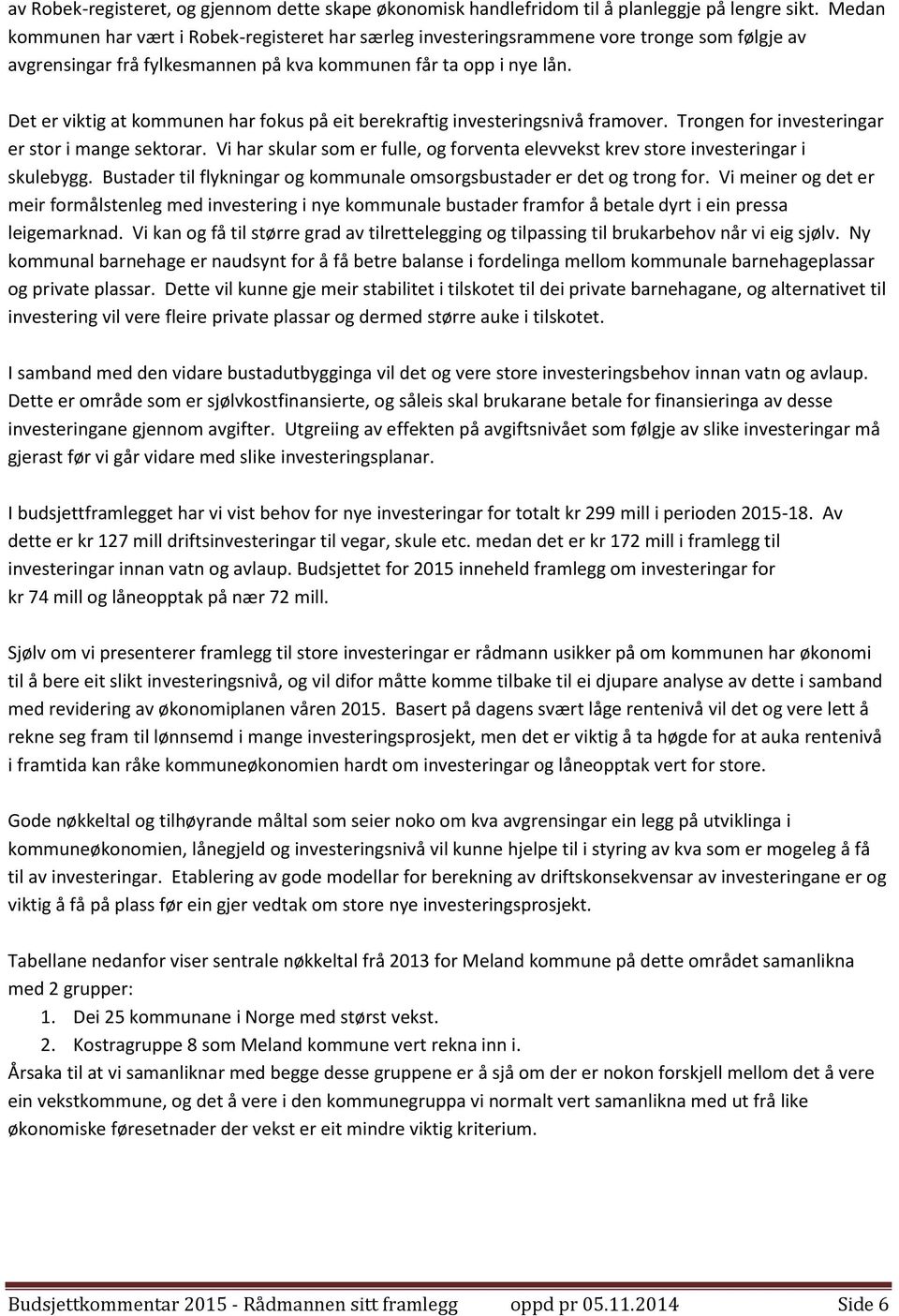 av Robek-registeret, og gjennom dette skape økonomisk handlefridom til å planleggje på lengre sikt. Medan kommunen har vært i Robek-registeret har særleg investeringsrammene vore tronge som følgje av avgrensingar frå fylkesmannen på kva kommunen får ta opp i nye lån.

Det er viktig at kommunen har fokus på eit berekraftig investeringsnivå framover. Trongen for investeringar er stor i mange sektorar. Vi har skular som er fulle, og forventa elevvekst krev store investeringar i skulebygg. Bustader til flykningar og kommunale omsorgsbustader er det og trong for. Vi meiner og det er meir formålstenleg med investering i nye kommunale bustader framfor å betale dyrt i ein pressa leigemarknad. Vi kan og få til større grad av tilrettelegging og tilpassing til brukarbehov når vi eig sjølv. Ny kommunal barnehage er naudsynt for å få betre balanse i fordelinga mellom kommunale barnehageplassar og private plassar. Dette vil kunne gje meir stabilitet i tilskotet til dei private barnehagane, og alternativet til investering vil vere fleire private plassar og dermed større auke i tilskotet.

I samband med den vidare bustadutbygginga vil det og vere store investeringsbehov innan vatn og avlaup. Dette er område som er sjølvkostfinansierte, og såleis skal brukarane betale for finansieringa av desse investeringane gjennom avgifter. Utgreiing av effekten på avgiftsnivået som følgje av slike investeringar må gjerast før vi går vidare med slike investeringsplanar.

I budsjettframlegget har vi vist behov for nye investeringar for totalt kr 299 mill i perioden 2015-18. Av dette er kr 127 mill driftsinvesteringar til vegar, skule etc. medan det er kr 172 mill i framlegg til investeringar innan vatn og avlaup. Budsjettet for 2015 inneheld framlegg om investeringar for kr 74 mill og låneopptak på nær 72 mill.

Sjølv om vi presenterer framlegg til store investeringar er rådmann usikker på om kommunen har økonomi til å bere eit slikt investeringsnivå, og vil difor måtte komme tilbake til ei djupare analyse av dette i samband med revidering av økonomiplanen våren 2015. Basert på dagens svært låge rentenivå vil det og vere lett å rekne seg fram til lønnsemd i mange investeringsprosjekt, men det er viktig å ta høgde for at auka rentenivå i framtida kan råke kommuneøkonomien hardt om investeringar og låneopptak vert for store.

Gode nøkkeltal og tilhøyrande måltal som seier noko om kva avgrensingar ein legg på utviklinga i kommuneøkonomien, lånegjeld og investeringsnivå vil kunne hjelpe til i styring av kva som er mogeleg å få til av investeringar. Etablering av gode modellar for berekning av driftskonsekvensar av investeringane er og viktig å få på plass før ein gjer vedtak om store nye investeringsprosjekt.

Tabellane nedanfor viser sentrale nøkkeltal frå 2013 for Meland kommune på dette området samanlikna med 2 grupper:
1. Dei 25 kommunane i Norge med størst vekst.
2. Kostragruppe 8 som Meland kommune vert rekna inn i.
Årsaka til at vi samanliknar med begge desse gruppene er å sjå om der er nokon forskjell mellom det å vere ein vekstkommune, og det å vere i den kommunegruppa vi normalt vert samanlikna med ut frå like økonomiske føresetnader der vekst er eit mindre viktig kriterium.

Budsjettkommentar 2015 - Rådmannen sitt framlegg oppd pr 05.11.2014 Side 6